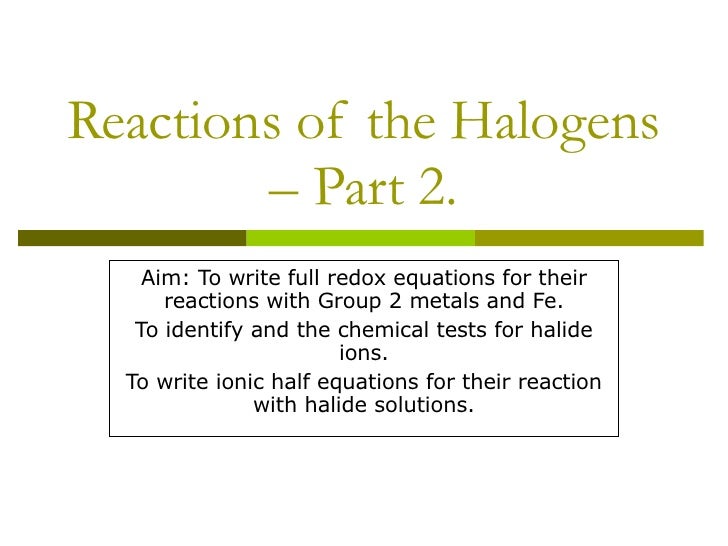 Reactions of the Halogens – Part 2.

Aim: To write full redox equations for their reactions with Group 2 metals and Fe.

To identify and the chemical tests for halide ions.

To write ionic half equations for their reaction with halide solutions.